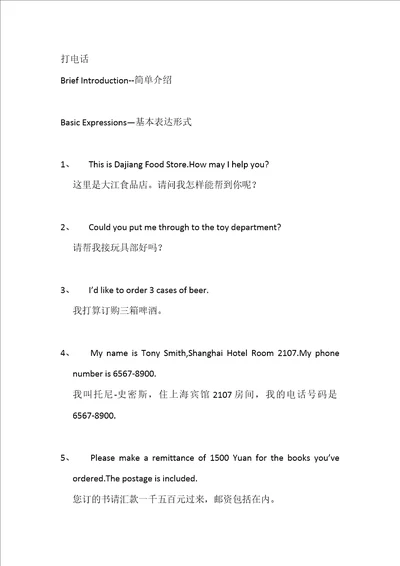 打电话

Brief Introduction--简单介绍

Basic Expressions—基本表达形式

1、 This is Dajiang Food Store.How may I help you?
这里是大江食品店。请问我怎样能帮到你呢？

2、 Could you put me through to the toy department?
请帮我接玩具部好吗？

3、 I'd like to order 3 cases of beer.
我打算订购三箱啤酒。

4、 My name is Tony Smith,Shanghai Hotel Room 2107.My phone number is 6567-8900.
我叫托尼-史密斯，住上海宾馆 2107 房间，我的电话号码是 6567-8900.

5、 Please make a remittance of 1500 Yuan for the books you've ordered.The postage is included.
您订的书请汇款一千五百元过来，邮资包括在内。